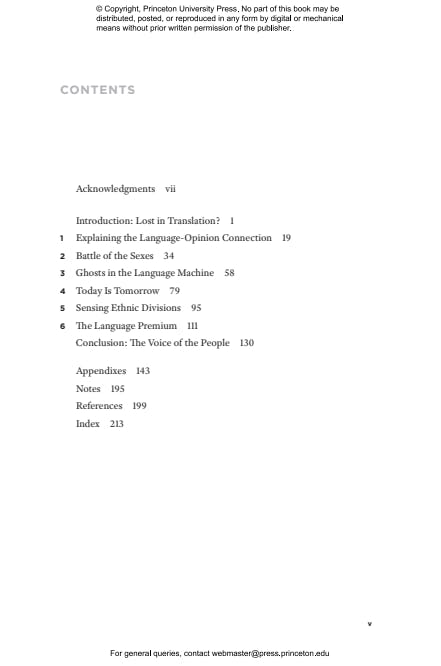 © Copyright, Princeton University Press. No part of this book may be distributed, posted, or reproduced in any form by digital or mechanical means without prior written permission of the publisher.

CONTENTS

Acknowledgments vii

Introduction: Lost in Translation? 1
1 Explaining the Language-Opinion Connection 19
2 Battle of the Sexes 34
3 Ghosts in the Language Machine 58
4 Today Is Tomorrow 79
5 Sensing Ethnic Divisions 95
6 The Language Premium 111
Conclusion: The Voice of the People 130

Appendixes 143
Notes 195
References 199
Index 213

v

For general queries, contact webmaster@press.princeton.edu